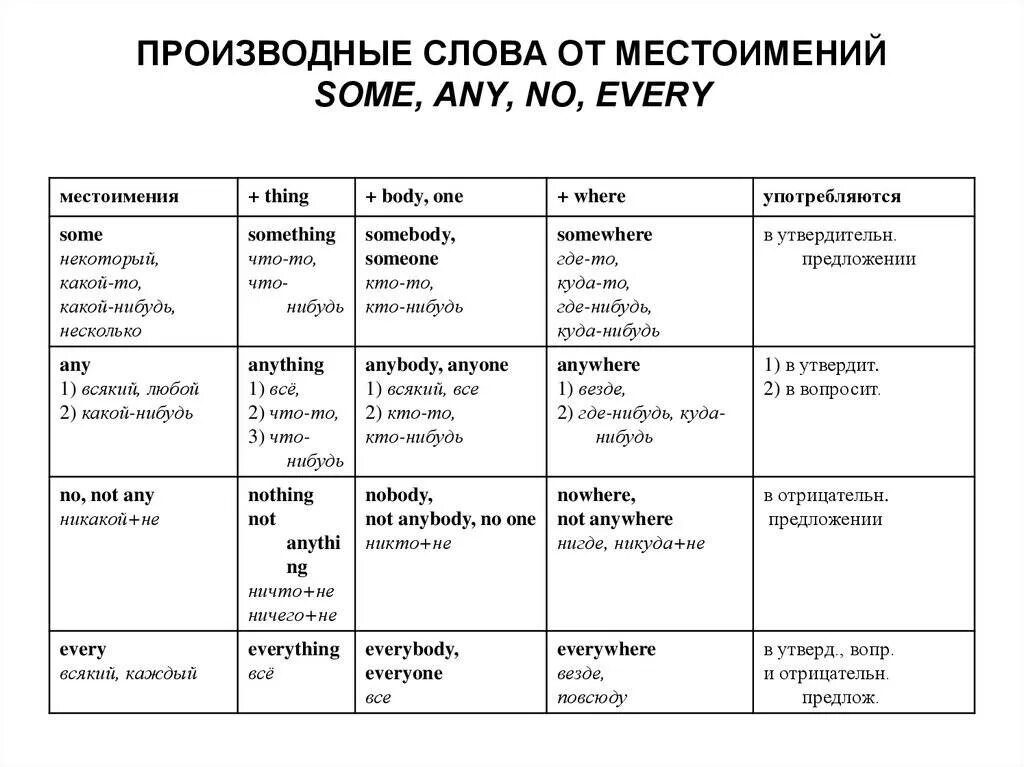 ПРОИЗВОДНЫЕ СЛОВА ОТ МЕСТОИМЕНИЙ
SOME, ANY, NO, EVERY

| местоимения | + thing | + body, one | + where | употребляются |
|---|---|---|---|---|
| some некоторый, какой-то, какой-нибудь, несколько | something что-то, что-нибудь | somebody, someone кто-то, кто-нибудь | somewhere где-то, куда-то, где-нибудь, куда-нибудь | в утвердительн. предложении |
| any 1) всякий, любой 2) какой-нибудь | anything 1) всё, 2) что-то, 3) что-нибудь | anybody, anyone 1) всякий, все 2) кто-то, кто-нибудь | anywhere 1) везде, 2) где-нибудь, куда-нибудь | 1) в утвердит. 2) в вопросит. |
| no, not any никакой+не | nothing not anything ничто+не ничего+не | nobody, not anybody, no one никто+не | nowhere, not anywhere нигде, никуда+не | в отрицательн. предложении |
| every всякий, каждый | everything всё | everybody, everyone все | everywhere везде, повсюду | в утверд., вопр. и отрицательн. предлож. |